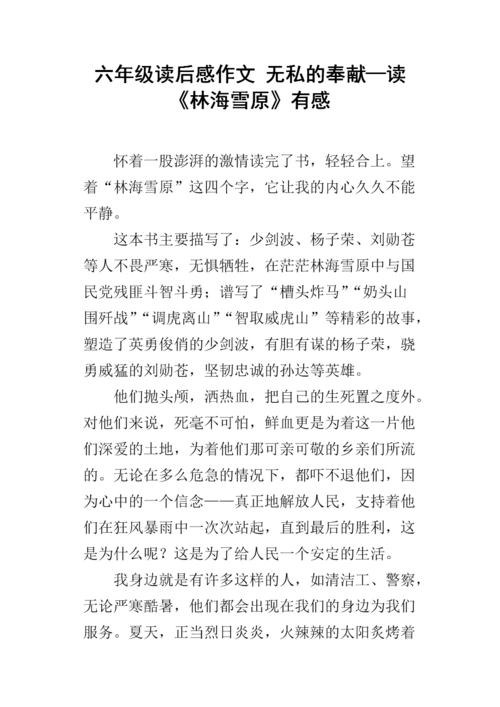 六年级读后感作文 无私的奉献—读《林海雪原》有感

怀着一股澎湃的激情读完了书，轻轻合上。望着“林海雪原”这四个字，它让我的内心久久不能平静。

这本书主要描写了：少剑波、杨子荣、刘勋苍等人不畏严寒，无惧牺牲，在茫茫林海雪原中与国民党残匪斗智斗勇；谱写了“槽头炸马”“奶头山围歼战”“调虎离山”“智取威虎山”等精彩的故事，塑造了英勇俊俏的少剑波，有胆有谋的杨子荣，骁勇威猛的刘勋苍，坚韧忠诚的孙达等英雄。

他们抛头颅，洒热血，把自己的生死置之度外。对他们来说，死毫不可怕，鲜血更是为着这一片他们深爱的土地，为着他们那可亲可敬的乡亲们所流的。无论在多么危急的情况下，都吓不退他们，因为心中的一个信念——真正地解放人民，支持着他们在狂风暴雨中一次次站起，直到最后的胜利，这是为什么呢？这是为了给人民一个安定的生活。

我身边就是有许多这样的人，如清洁工、警察，无论严寒酷暑，他们都会出现在我们的身边为我们服务。夏天，正当烈日炎炎，火辣辣的太阳炙烤着